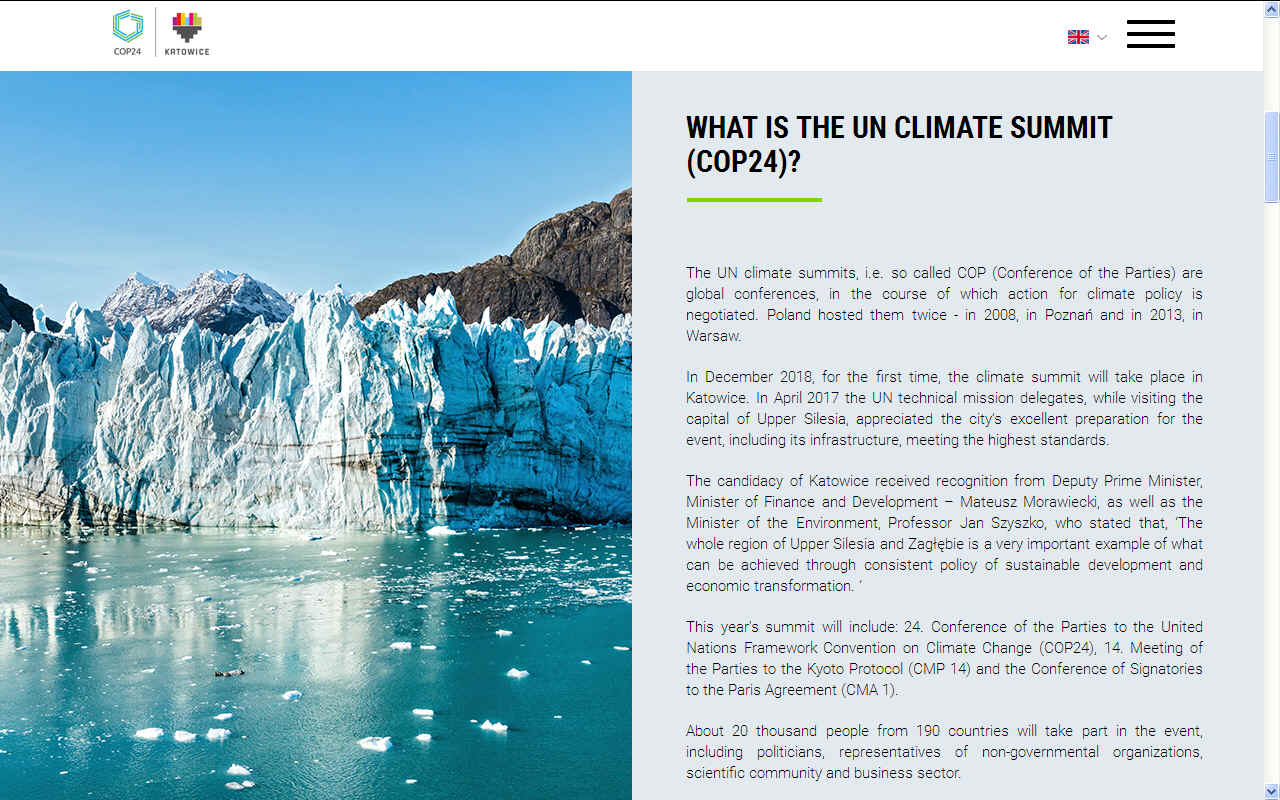 COP24 KATOWICE

WHAT IS THE UN CLIMATE SUMMIT (COP24)?

The UN climate summits, i.e. so called COP (Conference of the Parties) are global conferences, in the course of which action for climate policy is negotiated. Poland hosted them twice - in 2008, in Poznań and in 2013, in Warsaw.

In December 2018, for the first time, the climate summit will take place in Katowice. In April 2017 the UN technical mission delegates, while visiting the capital of Upper Silesia, appreciated the city's excellent preparation for the event, including its infrastructure, meeting the highest standards.

The candidacy of Katowice received recognition from Deputy Prime Minister, Minister of Finance and Development – Mateusz Morawiecki, as well as the Minister of the Environment, Professor Jan Szyszko, who stated that, 'The whole region of Upper Silesia and Zagłębie is a very important example of what can be achieved through consistent policy of sustainable development and economic transformation. '

This year's summit will include: 24. Conference of the Parties to the United Nations Framework Convention on Climate Change (COP24), 14. Meeting of the Parties to the Kyoto Protocol (CMP 14) and the Conference of Signatories to the Paris Agreement (CMA 1).

About 20 thousand people from 190 countries will take part in the event, including politicians, representatives of non-governmental organizations, scientific community and business sector.